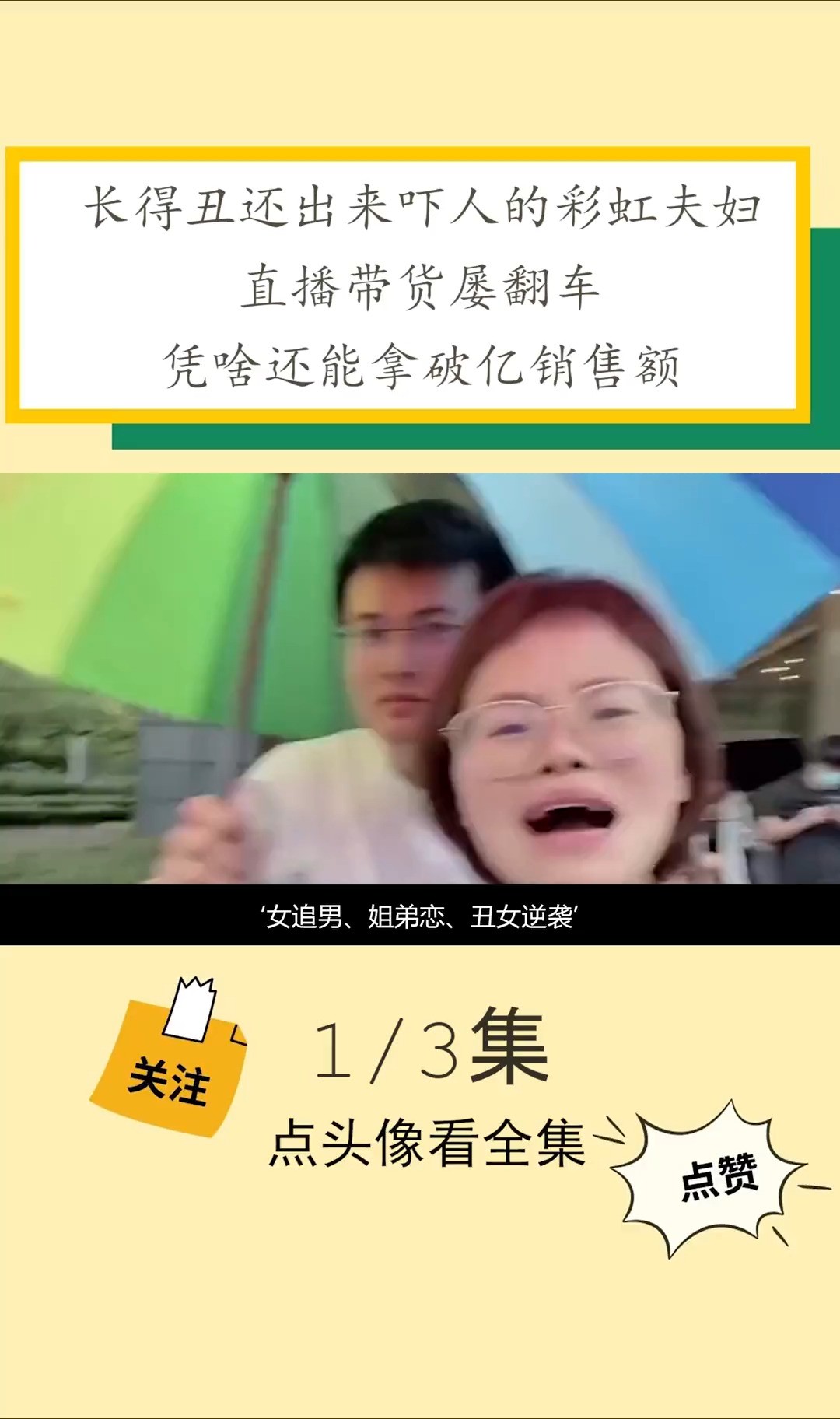 长得丑还出来吓人的彩虹夫妇
直播带货屡翻车
凭啥还能拿破亿销售额

‘女追男、姐弟恋、丑女逆袭’

关注

1/3集

点头像看全集

点赞